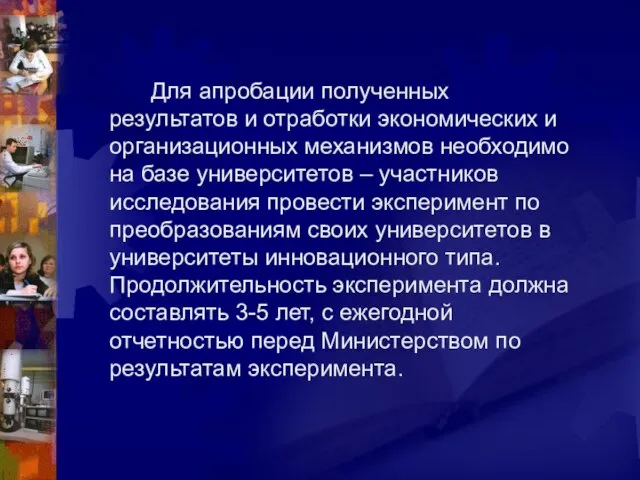 Для апробации полученных результатов и отработки экономических и организационных механизмов необходимо на базе университетов – участников исследования провести эксперимент по преобразованиям своих университетов в университеты инновационного типа. Продолжительность эксперимента должна составлять 3-5 лет, с ежегодной отчетностью перед Министерством по результатам эксперимента.